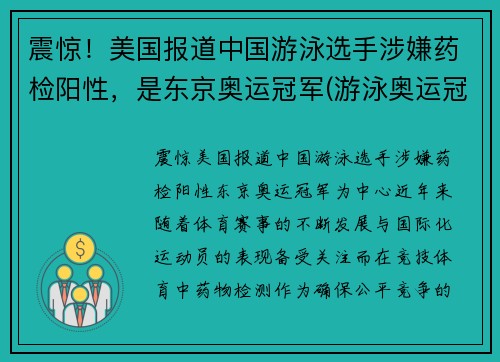 震惊！美国报道中国游泳选手涉嫌药检阳性，是东京奥运冠军(游泳奥运冠

震惊美国报道中国游泳选手涉嫌药检阳性东京奥运冠军为中心近年来随着体育赛事的不断发展与国际化运动员的表现备受关注而在竞技体育中药物检测作为确保公平竞争的

$